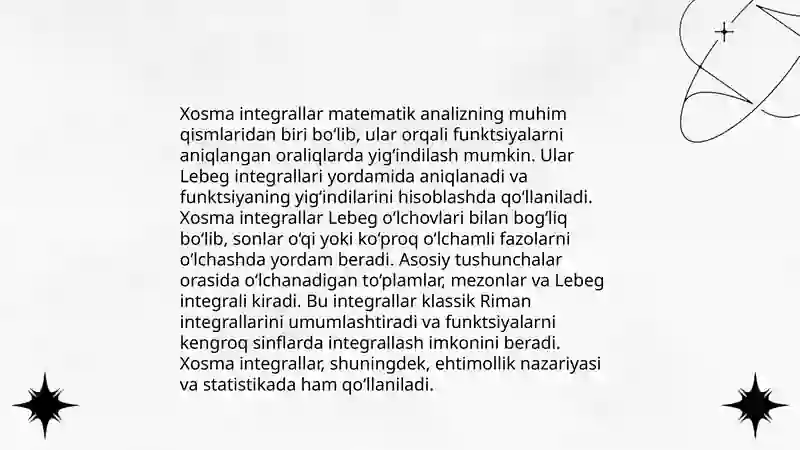 Xosma integrallar matematik analizning muhim qismlaridan biri bo‘lib, ular orqali funktsiyalarni aniqlangan oraliqlarda yig‘indilash mumkin. Ular Lebeg integrallari yordamida aniqlanadi va funktsiyaning yig‘indilarini hisoblashda qo‘llaniladi. Xosma integrallar Lebeg o‘lchovlari bilan bog‘liq bo‘lib, sonlar o‘qi yoki ko‘proq o‘lchamli fazolarni o‘lchashda yordam beradi. Asosiy tushunchalar orasida o‘lchanadigan to‘plamlar, mezonlar va Lebeg integrali kiradi. Bu integrallar klassik Riman integrallarini umumlashtiradi va funktsiyalarni kengroq sinflarda integrallash imkonini beradi. Xosma integrallar, shuningdek, ehtimollik nazariyasi va statistikada ham qo‘llaniladi.